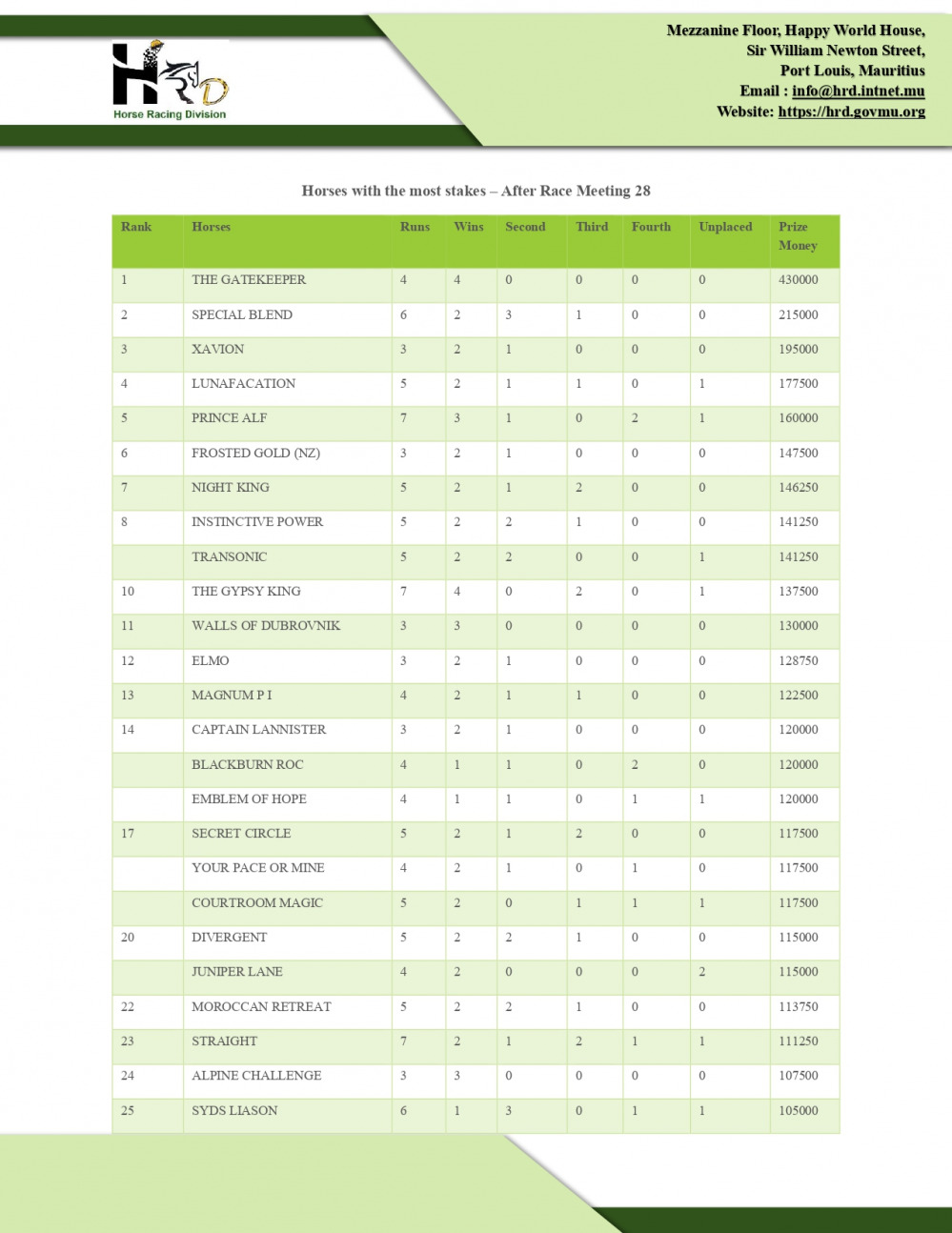 HRD
Horse Racing Division

Mezzanine Floor, Happy World House,
Sir William Newton Street,
Port Louis, Mauritius
Email : info@hrd.intnet.mu
Website: https://hrd.govmu.org

Horses with the most stakes – After Race Meeting 28

| Rank | Horses | Runs | Wins | Second | Third | Fourth | Unplaced | Prize Money |
|---|---|---|---|---|---|---|---|---|
| 1 | THE GATEKEEPER | 4 | 4 | 0 | 0 | 0 | 0 | 430000 |
| 2 | SPECIAL BLEND | 6 | 2 | 3 | 1 | 0 | 0 | 215000 |
| 3 | XAVION | 3 | 2 | 1 | 0 | 0 | 0 | 195000 |
| 4 | LUNAFACATION | 5 | 2 | 1 | 1 | 0 | 1 | 177500 |
| 5 | PRINCE ALF | 7 | 3 | 1 | 0 | 2 | 1 | 160000 |
| 6 | FROSTED GOLD (NZ) | 3 | 2 | 1 | 0 | 0 | 0 | 147500 |
| 7 | NIGHT KING | 5 | 2 | 1 | 2 | 0 | 0 | 146250 |
| 8 | INSTINCTIVE POWER | 5 | 2 | 2 | 1 | 0 | 0 | 141250 |
|  | TRANSONIC | 5 | 2 | 2 | 0 | 0 | 1 | 141250 |
| 10 | THE GYPSY KING | 7 | 4 | 0 | 2 | 0 | 1 | 137500 |
| 11 | WALLS OF DUBROVNIK | 3 | 3 | 0 | 0 | 0 | 0 | 130000 |
| 12 | ELMO | 3 | 2 | 1 | 0 | 0 | 0 | 128750 |
| 13 | MAGNUM P I | 4 | 2 | 1 | 1 | 0 | 0 | 122500 |
| 14 | CAPTAIN LANNISTER | 3 | 2 | 1 | 0 | 0 | 0 | 120000 |
|  | BLACKBURN ROC | 4 | 1 | 1 | 0 | 2 | 0 | 120000 |
|  | EMBLEM OF HOPE | 4 | 1 | 1 | 0 | 1 | 1 | 120000 |
| 17 | SECRET CIRCLE | 5 | 2 | 1 | 2 | 0 | 0 | 117500 |
|  | YOUR PACE OR MINE | 4 | 2 | 1 | 0 | 1 | 0 | 117500 |
|  | COURTROOM MAGIC | 5 | 2 | 0 | 1 | 1 | 1 | 117500 |
| 20 | DIVERGENT | 5 | 2 | 2 | 1 | 0 | 0 | 115000 |
|  | JUNIPER LANE | 4 | 2 | 0 | 0 | 0 | 2 | 115000 |
| 22 | MOROCCAN RETREAT | 5 | 2 | 2 | 1 | 0 | 0 | 113750 |
| 23 | STRAIGHT | 7 | 2 | 1 | 2 | 1 | 1 | 111250 |
| 24 | ALPINE CHALLENGE | 3 | 3 | 0 | 0 | 0 | 0 | 107500 |
| 25 | SYDS LIASON | 6 | 1 | 3 | 0 | 1 | 1 | 105000 |